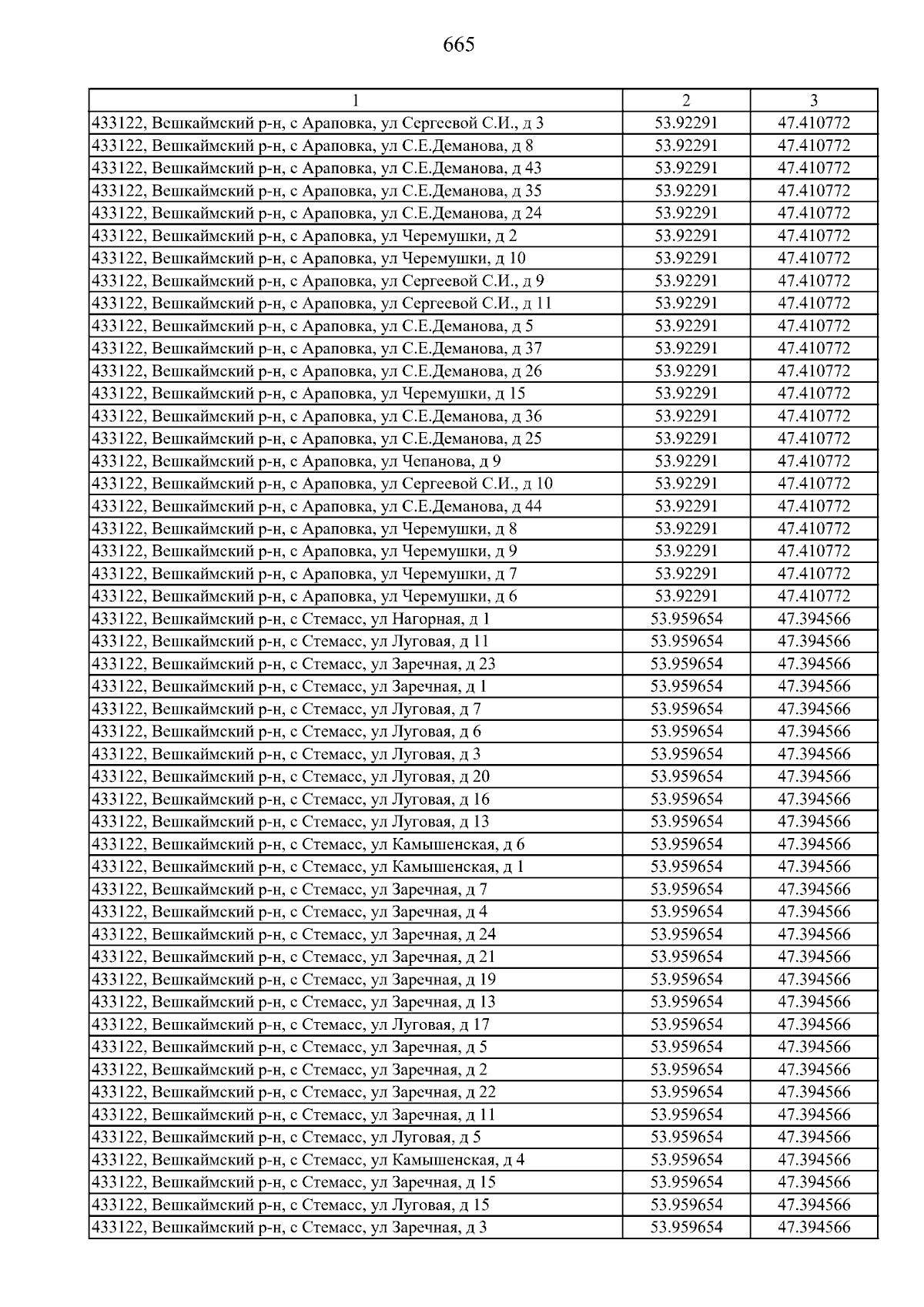 665

| 1 | 2 | 3 |
|---|---|---|
| 433122, Вешкаймский р-н, с Араповка, ул Сергеевой С.И., д 3 | 53.92291 | 47.410772 |
| 433122, Вешкаймский р-н, с Араповка, ул С.Е.Деманова, д 8 | 53.92291 | 47.410772 |
| 433122, Вешкаймский р-н, с Араповка, ул С.Е.Деманова, д 43 | 53.92291 | 47.410772 |
| 433122, Вешкаймский р-н, с Араповка, ул С.Е.Деманова, д 35 | 53.92291 | 47.410772 |
| 433122, Вешкаймский р-н, с Араповка, ул С.Е.Деманова, д 24 | 53.92291 | 47.410772 |
| 433122, Вешкаймский р-н, с Араповка, ул Черемушки, д 2 | 53.92291 | 47.410772 |
| 433122, Вешкаймский р-н, с Араповка, ул Черемушки, д 10 | 53.92291 | 47.410772 |
| 433122, Вешкаймский р-н, с Араповка, ул Сергеевой С.И., д 9 | 53.92291 | 47.410772 |
| 433122, Вешкаймский р-н, с Араповка, ул Сергеевой С.И., д 11 | 53.92291 | 47.410772 |
| 433122, Вешкаймский р-н, с Араповка, ул С.Е.Деманова, д 5 | 53.92291 | 47.410772 |
| 433122, Вешкаймский р-н, с Араповка, ул С.Е.Деманова, д 37 | 53.92291 | 47.410772 |
| 433122, Вешкаймский р-н, с Араповка, ул С.Е.Деманова, д 26 | 53.92291 | 47.410772 |
| 433122, Вешкаймский р-н, с Араповка, ул Черемушки, д 15 | 53.92291 | 47.410772 |
| 433122, Вешкаймский р-н, с Араповка, ул С.Е.Деманова, д 36 | 53.92291 | 47.410772 |
| 433122, Вешкаймский р-н, с Араповка, ул С.Е.Деманова, д 25 | 53.92291 | 47.410772 |
| 433122, Вешкаймский р-н, с Араповка, ул Чепанова, д 9 | 53.92291 | 47.410772 |
| 433122, Вешкаймский р-н, с Араповка, ул Сергеевой С.И., д 10 | 53.92291 | 47.410772 |
| 433122, Вешкаймский р-н, с Араповка, ул С.Е.Деманова, д 44 | 53.92291 | 47.410772 |
| 433122, Вешкаймский р-н, с Араповка, ул Черемушки, д 8 | 53.92291 | 47.410772 |
| 433122, Вешкаймский р-н, с Араповка, ул Черемушки, д 9 | 53.92291 | 47.410772 |
| 433122, Вешкаймский р-н, с Араповка, ул Черемушки, д 7 | 53.92291 | 47.410772 |
| 433122, Вешкаймский р-н, с Араповка, ул Черемушки, д 6 | 53.92291 | 47.410772 |
| 433122, Вешкаймский р-н, с Стемасс, ул Нагорная, д 1 | 53.959654 | 47.394566 |
| 433122, Вешкаймский р-н, с Стемасс, ул Луговая, д 11 | 53.959654 | 47.394566 |
| 433122, Вешкаймский р-н, с Стемасс, ул Заречная, д 23 | 53.959654 | 47.394566 |
| 433122, Вешкаймский р-н, с Стемасс, ул Заречная, д 1 | 53.959654 | 47.394566 |
| 433122, Вешкаймский р-н, с Стемасс, ул Луговая, д 7 | 53.959654 | 47.394566 |
| 433122, Вешкаймский р-н, с Стемасс, ул Луговая, д 6 | 53.959654 | 47.394566 |
| 433122, Вешкаймский р-н, с Стемасс, ул Луговая, д 3 | 53.959654 | 47.394566 |
| 433122, Вешкаймский р-н, с Стемасс, ул Луговая, д 20 | 53.959654 | 47.394566 |
| 433122, Вешкаймский р-н, с Стемасс, ул Луговая, д 16 | 53.959654 | 47.394566 |
| 433122, Вешкаймский р-н, с Стемасс, ул Луговая, д 13 | 53.959654 | 47.394566 |
| 433122, Вешкаймский р-н, с Стемасс, ул Камышенская, д 6 | 53.959654 | 47.394566 |
| 433122, Вешкаймский р-н, с Стемасс, ул Камышенская, д 1 | 53.959654 | 47.394566 |
| 433122, Вешкаймский р-н, с Стемасс, ул Заречная, д 7 | 53.959654 | 47.394566 |
| 433122, Вешкаймский р-н, с Стемасс, ул Заречная, д 4 | 53.959654 | 47.394566 |
| 433122, Вешкаймский р-н, с Стемасс, ул Заречная, д 24 | 53.959654 | 47.394566 |
| 433122, Вешкаймский р-н, с Стемасс, ул Заречная, д 21 | 53.959654 | 47.394566 |
| 433122, Вешкаймский р-н, с Стемасс, ул Заречная, д 19 | 53.959654 | 47.394566 |
| 433122, Вешкаймский р-н, с Стемасс, ул Заречная, д 13 | 53.959654 | 47.394566 |
| 433122, Вешкаймский р-н, с Стемасс, ул Луговая, д 17 | 53.959654 | 47.394566 |
| 433122, Вешкаймский р-н, с Стемасс, ул Заречная, д 5 | 53.959654 | 47.394566 |
| 433122, Вешкаймский р-н, с Стемасс, ул Заречная, д 2 | 53.959654 | 47.394566 |
| 433122, Вешкаймский р-н, с Стемасс, ул Заречная, д 22 | 53.959654 | 47.394566 |
| 433122, Вешкаймский р-н, с Стемасс, ул Заречная, д 11 | 53.959654 | 47.394566 |
| 433122, Вешкаймский р-н, с Стемасс, ул Луговая, д 5 | 53.959654 | 47.394566 |
| 433122, Вешкаймский р-н, с Стемасс, ул Камышенская, д 4 | 53.959654 | 47.394566 |
| 433122, Вешкаймский р-н, с Стемасс, ул Заречная, д 15 | 53.959654 | 47.394566 |
| 433122, Вешкаймский р-н, с Стемасс, ул Луговая, д 15 | 53.959654 | 47.394566 |
| 433122, Вешкаймский р-н, с Стемасс, ул Заречная, д 3 | 53.959654 | 47.394566 |